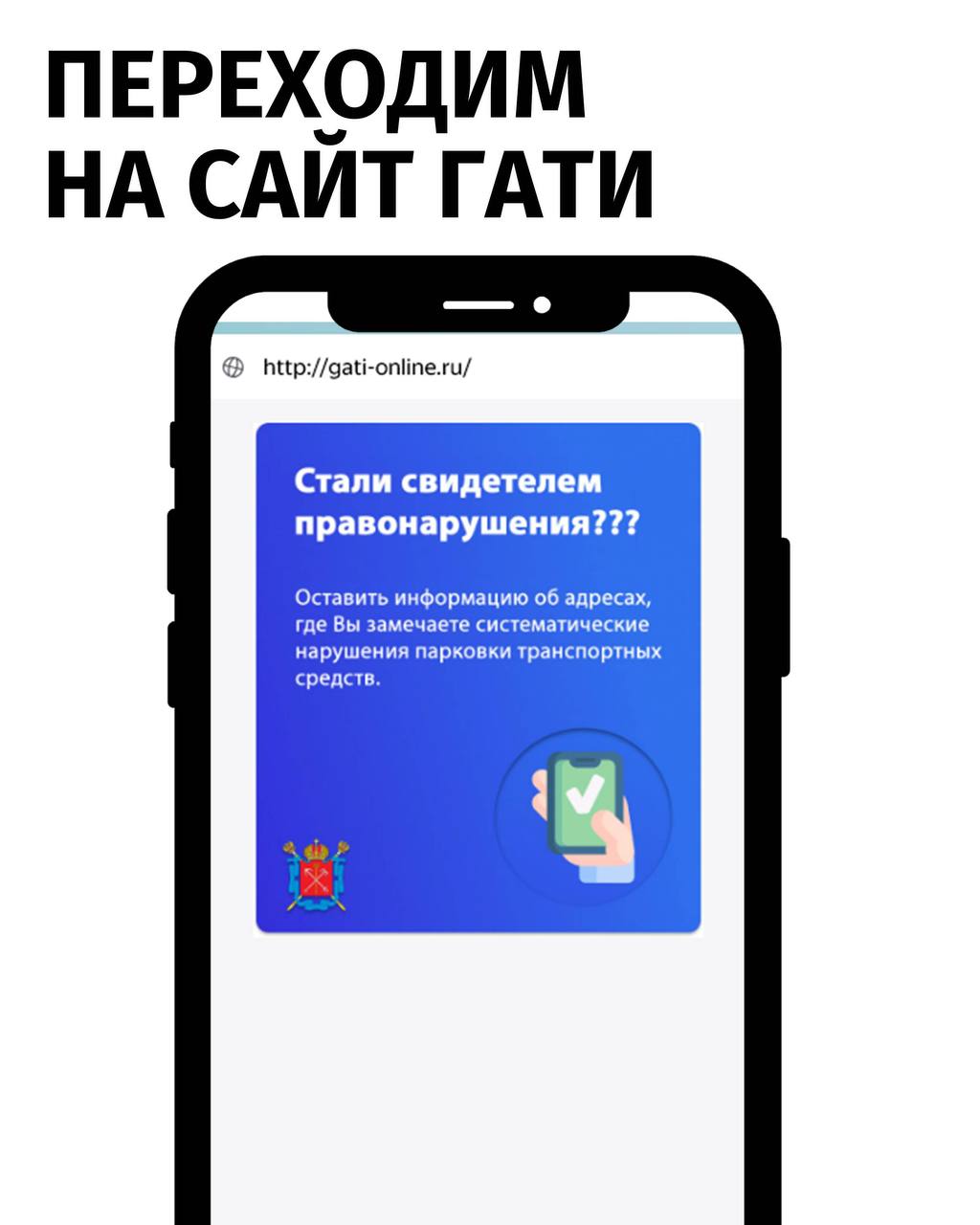 ПЕРЕХОДИМ НА САЙТ ГАТИ

http://gati-online.ru/

Стали свидетелем правонарушения???

Оставить информацию об адресах, где Вы замечаете систематические нарушения парковки транспортных средств.